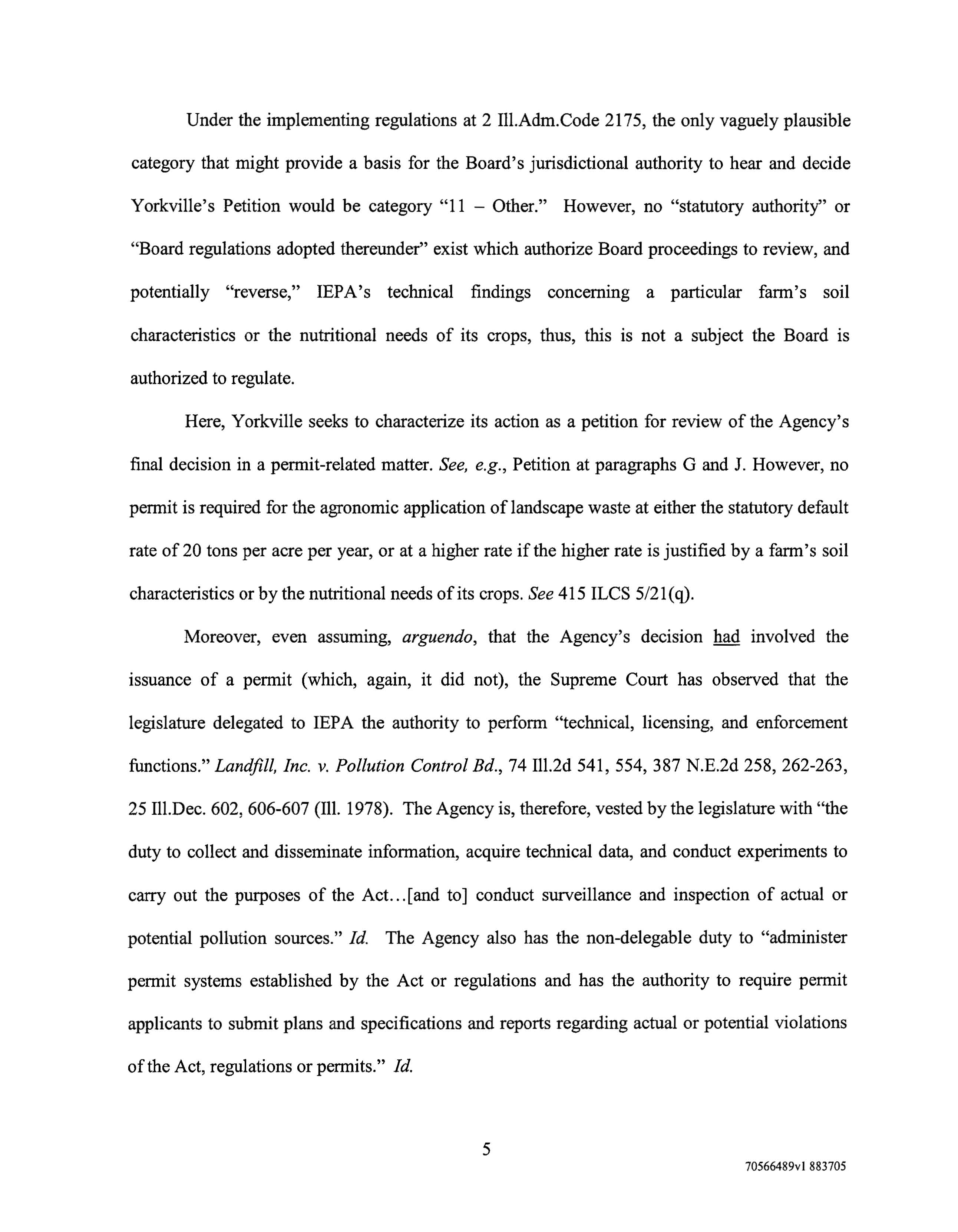 Under the implementing regulations at 2 Ill.Adm.Code 2175, the only vaguely plausible category that might provide a basis for the Board's jurisdictional authority to hear and decide Yorkville's Petition would be category "11 – Other." However, no "statutory authority" or "Board regulations adopted thereunder" exist which authorize Board proceedings to review, and potentially "reverse," IEPA's technical findings concerning a particular farm's soil characteristics or the nutritional needs of its crops, thus, this is not a subject the Board is authorized to regulate.

Here, Yorkville seeks to characterize its action as a petition for review of the Agency's final decision in a permit-related matter. See, e.g., Petition at paragraphs G and J. However, no permit is required for the agronomic application of landscape waste at either the statutory default rate of 20 tons per acre per year, or at a higher rate if the higher rate is justified by a farm's soil characteristics or by the nutritional needs of its crops. See 415 ILCS 5/21(q).

Moreover, even assuming, arguendo, that the Agency's decision had involved the issuance of a permit (which, again, it did not), the Supreme Court has observed that the legislature delegated to IEPA the authority to perform "technical, licensing, and enforcement functions." Landfill, Inc. v. Pollution Control Bd., 74 Ill.2d 541, 554, 387 N.E.2d 258, 262-263, 25 Ill.Dec. 602, 606-607 (Ill. 1978). The Agency is, therefore, vested by the legislature with "the duty to collect and disseminate information, acquire technical data, and conduct experiments to carry out the purposes of the Act...[and to] conduct surveillance and inspection of actual or potential pollution sources." Id. The Agency also has the non-delegable duty to "administer permit systems established by the Act or regulations and has the authority to require permit applicants to submit plans and specifications and reports regarding actual or potential violations of the Act, regulations or permits." Id.

5

70566489v1 883705